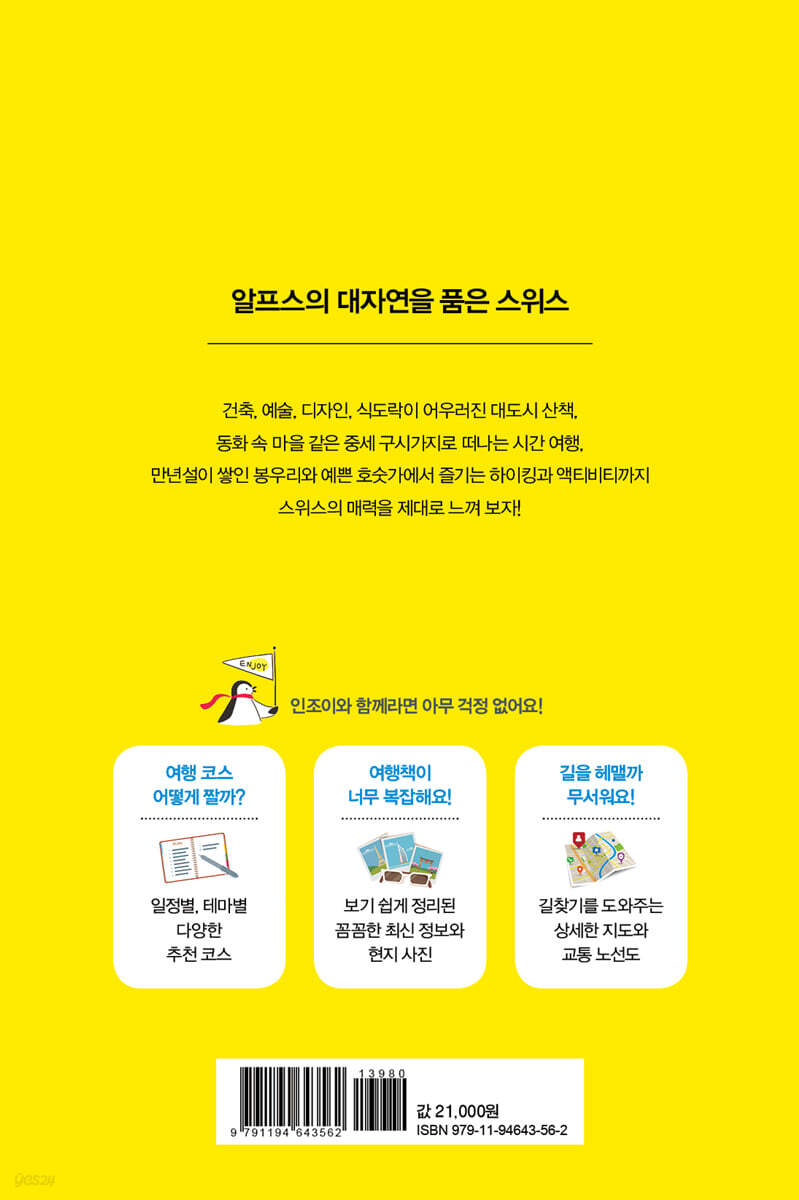 알프스의 대자연을 품은 스위스

건축, 예술, 디자인, 식도락이 어우러진 대도시 산책,
동화 속 마을 같은 중세 구시가지로 떠나는 시간 여행,
만년설이 쌓인 봉우리와 예쁜 호숫가에서 즐기는 하이킹과 액티비티까지
스위스의 매력을 제대로 느껴 보자!

ENJOY

인조이와 함께라면 아무 걱정 없어요!

여행 코스
어떻게 짤까?

일정별, 테마별
다양한
추천 코스

여행책이
너무 복잡해요!

보기 쉽게 정리된
꼼꼼한 최신 정보와
현지 사진

길을 헤맬까
무서워요!

길찾기를 도와주는
상세한 지도와
교통 노선도

13980
9 791194 643562
값 21,000원
ISBN 979-11-94643-56-2

yes24